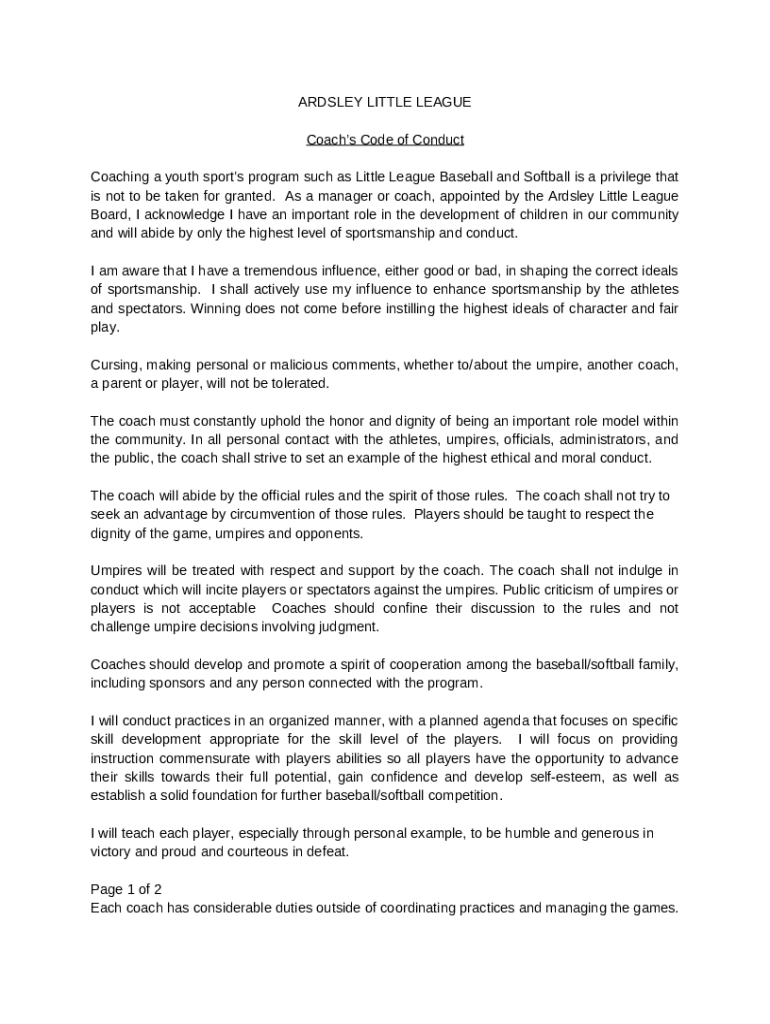 ARDSLEY LITTLE LEAGUE

Coach's Code of Conduct

Coaching a youth sport's program such as Little League Baseball and Softball is a privilege that is not to be taken for granted. As a manager or coach, appointed by the Ardsley Little League Board, I acknowledge I have an important role in the development of children in our community and will abide by only the highest level of sportsmanship and conduct.

I am aware that I have a tremendous influence, either good or bad, in shaping the correct ideals of sportsmanship. I shall actively use my influence to enhance sportsmanship by the athletes and spectators. Winning does not come before instilling the highest ideals of character and fair play.

Cursing, making personal or malicious comments, whether to/about the umpire, another coach, a parent or player, will not be tolerated.

The coach must constantly uphold the honor and dignity of being an important role model within the community. In all personal contact with the athletes, umpires, officials, administrators, and the public, the coach shall strive to set an example of the highest ethical and moral conduct.

The coach will abide by the official rules and the spirit of those rules. The coach shall not try to seek an advantage by circumvention of those rules. Players should be taught to respect the dignity of the game, umpires and opponents.

Umpires will be treated with respect and support by the coach. The coach shall not indulge in conduct which will incite players or spectators against the umpires. Public criticism of umpires or players is not acceptable Coaches should confine their discussion to the rules and not challenge umpire decisions involving judgment.

Coaches should develop and promote a spirit of cooperation among the baseball/softball family, including sponsors and any person connected with the program.

I will conduct practices in an organized manner, with a planned agenda that focuses on specific skill development appropriate for the skill level of the players. I will focus on providing instruction commensurate with players abilities so all players have the opportunity to advance their skills towards their full potential, gain confidence and develop self-esteem, as well as establish a solid foundation for further baseball/softball competition.

I will teach each player, especially through personal example, to be humble and generous in victory and proud and courteous in defeat.

Page 1 of 2
Each coach has considerable duties outside of coordinating practices and managing the games.